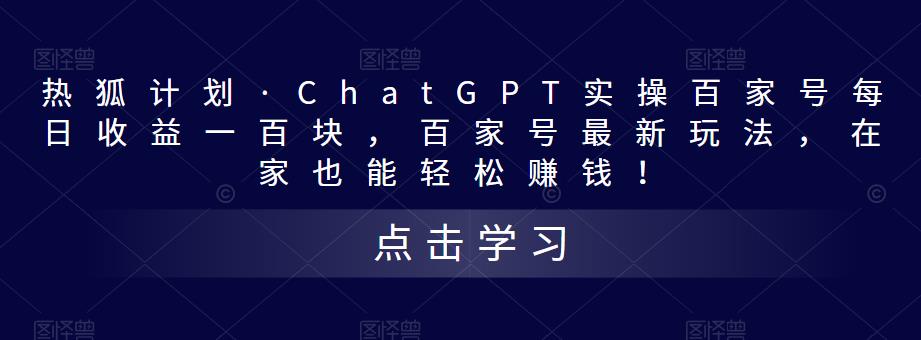 热狐计划·ChatGPT实操百家号每日收益一百块，百家号最新玩法，在家也能轻松赚钱！

点击学习